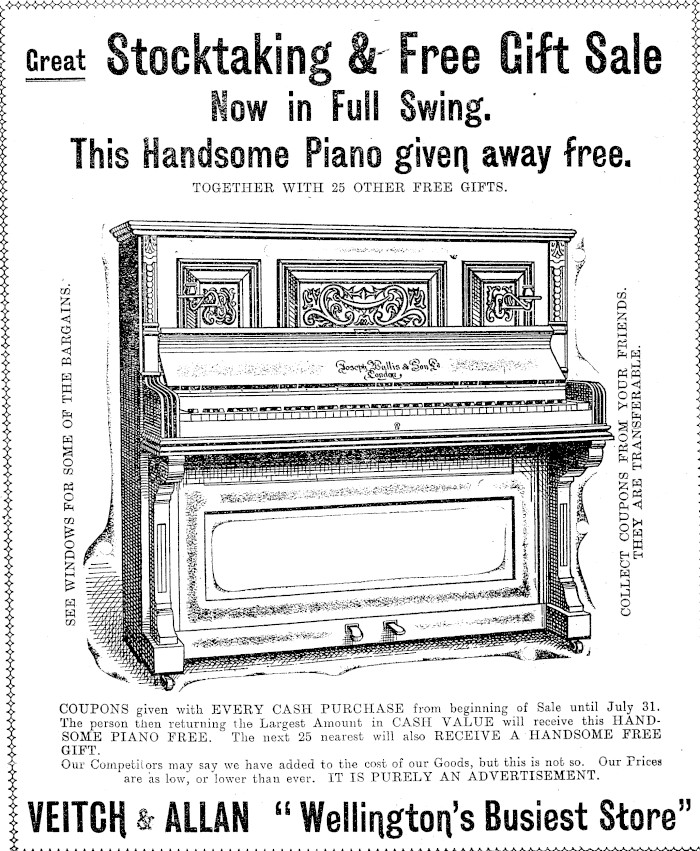 Great Stocktaking & Free Gift Sale
Now in Full Swing.
This Handsome Piano given away free.
TOGETHER WITH 25 OTHER FREE GIFTS.

SEE WINDOWS FOR SOME OF THE BARGAINS.

Joseph Wallis & Son Ld London

COLLECT COUPONS FROM YOUR FRIENDS. THEY ARE TRANSFERABLE.

COUPONS given with EVERY CASH PURCHASE from beginning of Sale until July 31. The person then returning the Largest Amount in CASH VALUE will receive this HANDSOME PIANO FREE. The next 25 nearest will also RECEIVE A HANDSOME FREE GIFT.
Our Competitors may say we have added to the cost of our Goods, but this is not so. Our Prices are as low, or lower than ever. IT IS PURELY AN ADVERTISEMENT.

VEITCH & ALLAN "Wellington's Busiest Store"